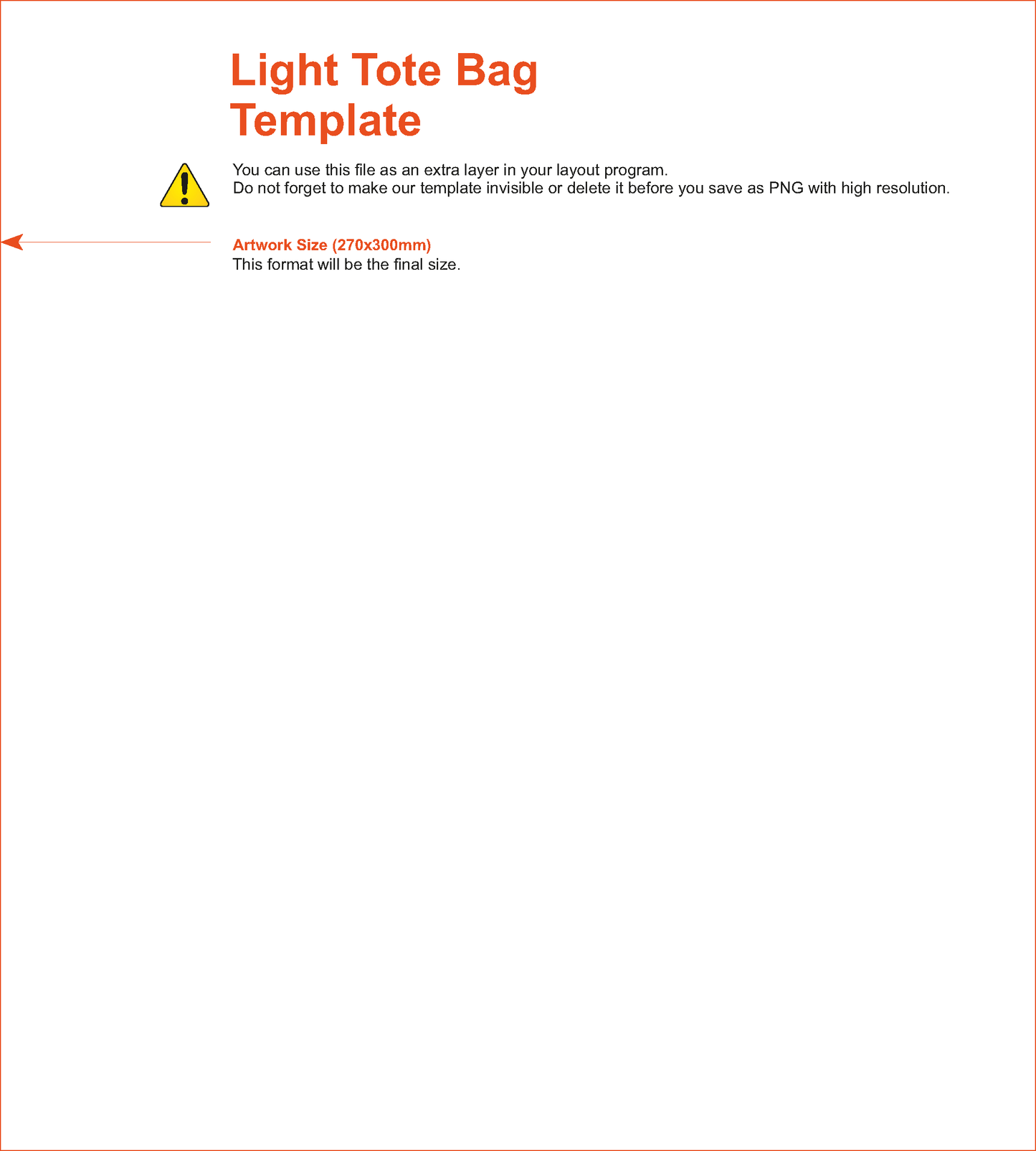 Light Tote Bag Template

You can use this file as an extra layer in your layout program.
Do not forget to make our template invisible or delete it before you save as PNG with high resolution.

Artwork Size (270x300mm)
This format will be the final size.